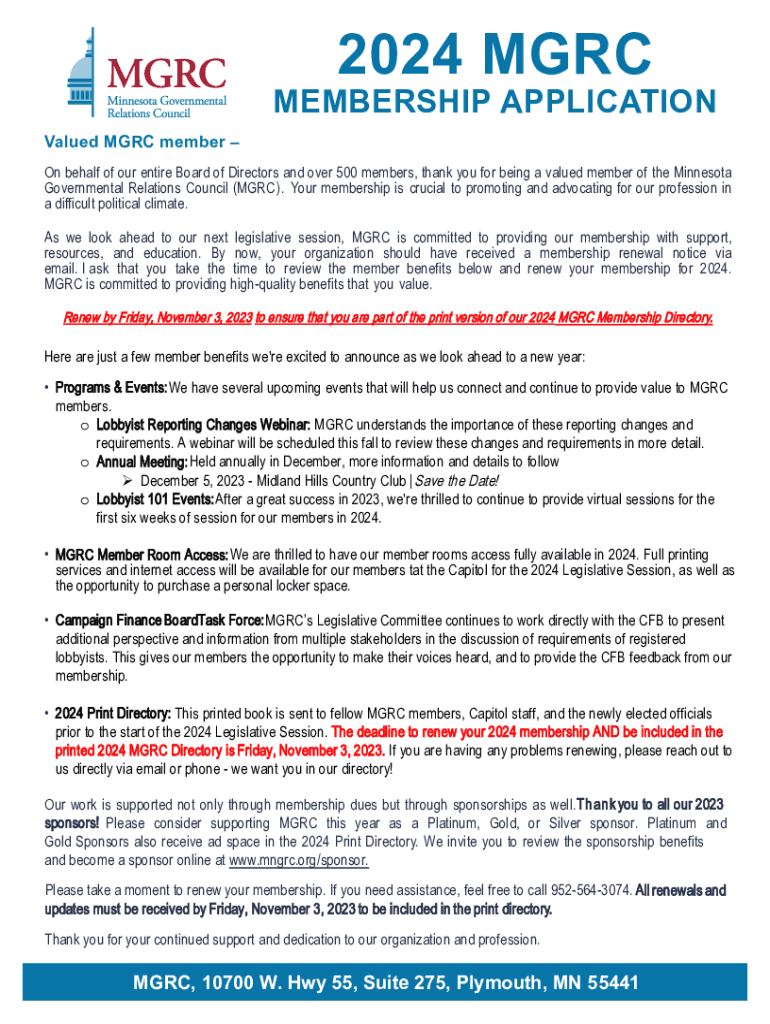 MGRC
Minnesota Governmental Relations Council

2024 MGRC
MEMBERSHIP APPLICATION

Valued MGRC member –

On behalf of our entire Board of Directors and over 500 members, thank you for being a valued member of the Minnesota Governmental Relations Council (MGRC). Your membership is crucial to promoting and advocating for our profession in a difficult political climate.

As we look ahead to our next legislative session, MGRC is committed to providing our membership with support, resources, and education. By now, your organization should have received a membership renewal notice via email. I ask that you take the time to review the member benefits below and renew your membership for 2024. MGRC is committed to providing high-quality benefits that you value.

Renew by Friday, November 3, 2023 to ensure that you are part of the print version of our 2024 MGRC Membership Directory.

Here are just a few member benefits we're excited to announce as we look ahead to a new year:

• Programs & Events: We have several upcoming events that will help us connect and continue to provide value to MGRC members.
o Lobbyist Reporting Changes Webinar: MGRC understands the importance of these reporting changes and requirements. A webinar will be scheduled this fall to review these changes and requirements in more detail.
o Annual Meeting: Held annually in December, more information and details to follow
➢ December 5, 2023 - Midland Hills Country Club | Save the Date!
o Lobbyist 101 Events: After a great success in 2023, we're thrilled to continue to provide virtual sessions for the first six weeks of session for our members in 2024.

• MGRC Member Room Access: We are thrilled to have our member rooms access fully available in 2024. Full printing services and internet access will be available for our members tat the Capitol for the 2024 Legislative Session, as well as the opportunity to purchase a personal locker space.

• Campaign Finance BoardTask Force: MGRC's Legislative Committee continues to work directly with the CFB to present additional perspective and information from multiple stakeholders in the discussion of requirements of registered lobbyists. This gives our members the opportunity to make their voices heard, and to provide the CFB feedback from our membership.

• 2024 Print Directory: This printed book is sent to fellow MGRC members, Capitol staff, and the newly elected officials prior to the start of the 2024 Legislative Session. The deadline to renew your 2024 membership AND be included in the printed 2024 MGRC Directory is Friday, November 3, 2023. If you are having any problems renewing, please reach out to us directly via email or phone - we want you in our directory!

Our work is supported not only through membership dues but through sponsorships as well. Thank you to all our 2023 sponsors! Please consider supporting MGRC this year as a Platinum, Gold, or Silver sponsor. Platinum and Gold Sponsors also receive ad space in the 2024 Print Directory. We invite you to review the sponsorship benefits and become a sponsor online at www.mngrc.org/sponsor.

Please take a moment to renew your membership. If you need assistance, feel free to call 952-564-3074. All renewals and updates must be received by Friday, November 3, 2023 to be included in the print directory.

Thank you for your continued support and dedication to our organization and profession.

MGRC, 10700 W. Hwy 55, Suite 275, Plymouth, MN 55441